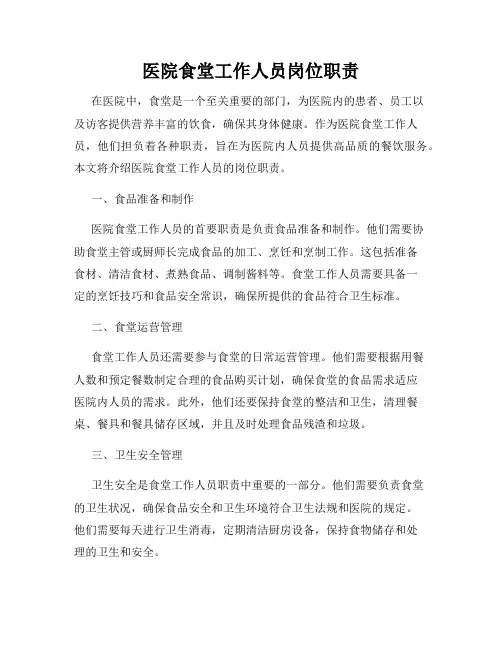 医院食堂工作人员岗位职责

在医院中，食堂是一个至关重要的部门，为医院内的患者、员工以及访客提供营养丰富的饮食，确保其身体健康。作为医院食堂工作人员，他们担负着各种职责，旨在为医院内人员提供高品质的餐饮服务。本文将介绍医院食堂工作人员的岗位职责。

一、食品准备和制作

医院食堂工作人员的首要职责是负责食品准备和制作。他们需要协助食堂主管或厨师长完成食品的加工、烹饪和烹制工作。这包括准备食材、清洁食材、煮熟食品、调制酱料等。食堂工作人员需要具备一定的烹饪技巧和食品安全常识，确保所提供的食品符合卫生标准。

二、食堂运营管理

食堂工作人员还需要参与食堂的日常运营管理。他们需要根据用餐人数和预定餐数制定合理的食品购买计划，确保食堂的食品需求适应医院内人员的需求。此外，他们还要保持食堂的整洁和卫生，清理餐桌、餐具和餐具储存区域，并且及时处理食品残渣和垃圾。

三、卫生安全管理

卫生安全是食堂工作人员职责中重要的一部分。他们需要负责食堂的卫生状况，确保食品安全和卫生环境符合卫生法规和医院的规定。他们需要每天进行卫生消毒，定期清洁厨房设备，保持食物储存和处理的卫生和安全。